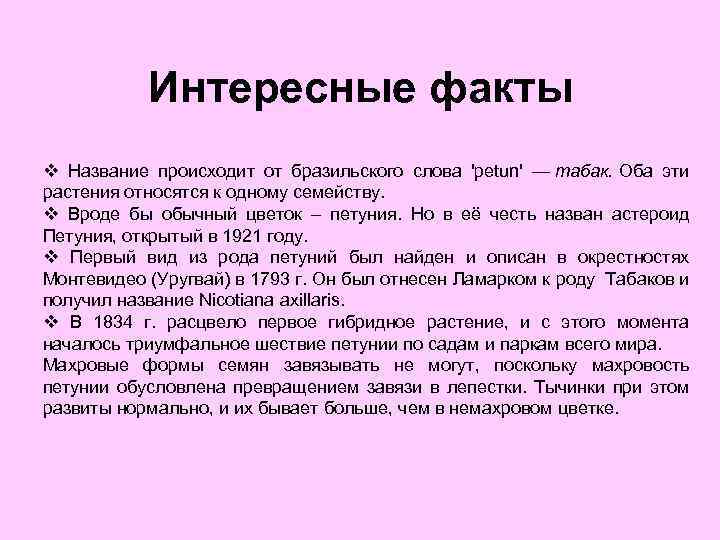 Интересные факты

❖ Название происходит от бразильского слова 'petun' — табак. Оба эти растения относятся к одному семейству.
❖ Вроде бы обычный цветок – петуния. Но в её честь назван астероид Петуния, открытый в 1921 году.
❖ Первый вид из рода петуний был найден и описан в окрестностях Монтевидео (Уругвай) в 1793 г. Он был отнесен Ламарком к роду Табаков и получил название Nicotiana axillaris.
❖ В 1834 г. расцвело первое гибридное растение, и с этого момента началось триумфальное шествие петунии по садам и паркам всего мира.
Махровые формы семян завязывать не могут, поскольку махровость петунии обусловлена превращением завязи в лепестки. Тычинки при этом развиты нормально, и их бывает больше, чем в немахровом цветке.